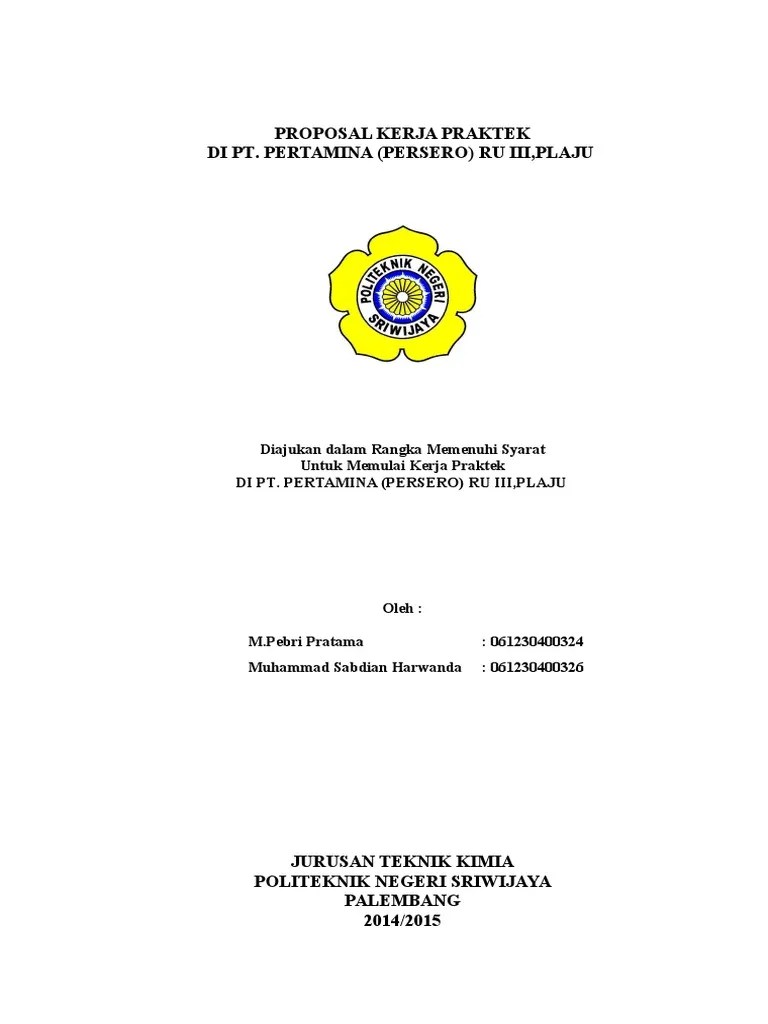 PROPOSAL KERJA PRAKTEK
DI PT. PERTAMINA (PERSERO) RU III,PLAJU

POLITEKNIK NEGERI
SRIWIJAYA

Diajukan dalam Rangka Memenuhi Syarat
Untuk Memulai Kerja Praktek
DI PT. PERTAMINA (PERSERO) RU III,PLAJU

Oleh :

M.Pebri Pratama : 061230400324
Muhammad Sabdian Harwanda : 061230400326

JURUSAN TEKNIK KIMIA
POLITEKNIK NEGERI SRIWIJAYA
PALEMBANG
2014/2015